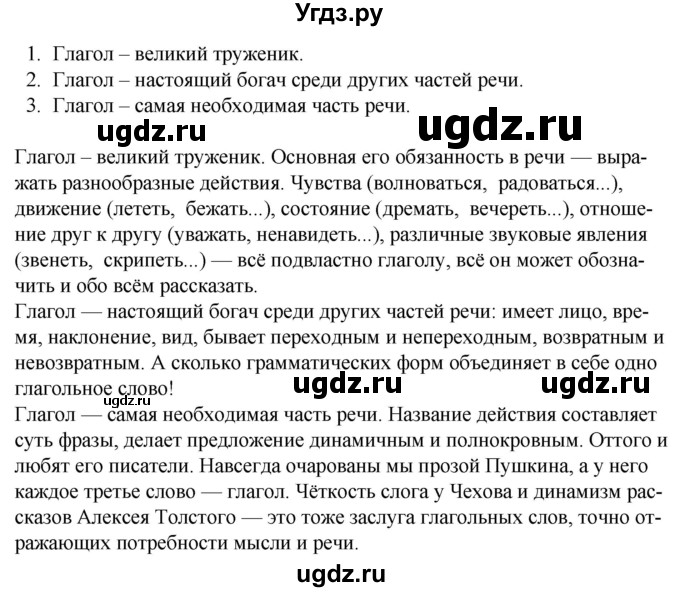 Угдз.ру

1. Глагол – великий труженик.
2. Глагол – настоящий богач среди других частей речи.
3. Глагол – самая необходимая часть речи.

ugdz.ru ugdz.ru

Глагол – великий труженик. Основная его обязанность в речи — выражать разнообразные действия. Чувства (волноваться, радоваться...), движение (лететь, бежать...), состояние (дремать, вечереть...), отношение друг к другу (уважать, ненавидеть...), различные звуковые явления (звенеть, скрипеть...) — всё подвластно глаголу, всё он может обозначить и обо всём рассказать.
Глагол — настоящий богач среди других частей речи: имеет лицо, время, наклонение, вид, бывает переходным и непереходным, возвратным и невозвратным. А сколько грамматических форм объединяет в себе одно глагольное слово!

ugdz.ru ugdz.ru ugdz.ru

Глагол — самая необходимая часть речи. Название действия составляет суть фразы, делает предложение динамичным и полнокровным. Оттого и любят его писатели. Навсегда очарованы мы прозой Пушкина, а у него каждое третье слово — глагол. Чёткость слога у Чехова и динамизм рассказов Алексея Толстого — это тоже заслуга глагольных слов, точно отражающих потребности мысли и речи.

ugdz.ru